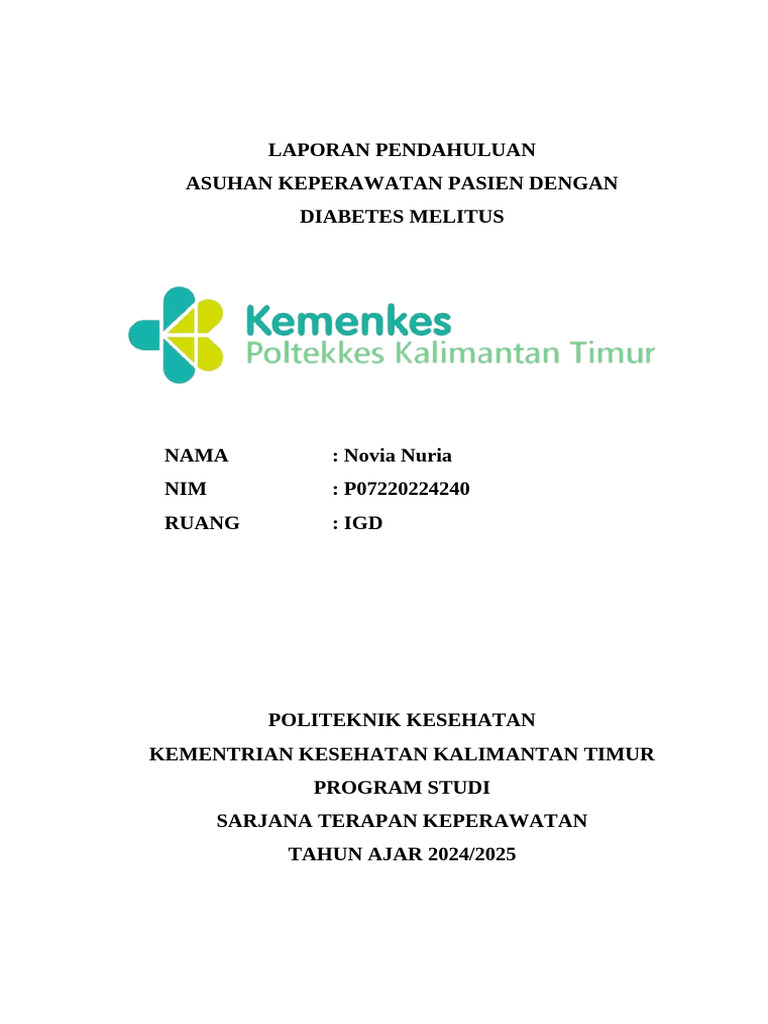 LAPORAN PENDAHULUAN
ASUHAN KEPERAWATAN PASIEN DENGAN
DIABETES MELITUS

Kemenkes
Poltekkes Kalimantan Timur

NAMA : Novia Nuria
NIM : P07220224240
RUANG : IGD

POLITEKNIK KESEHATAN
KEMENTRIAN KESEHATAN KALIMANTAN TIMUR
PROGRAM STUDI
SARJANA TERAPAN KEPERAWATAN
TAHUN AJAR 2024/2025